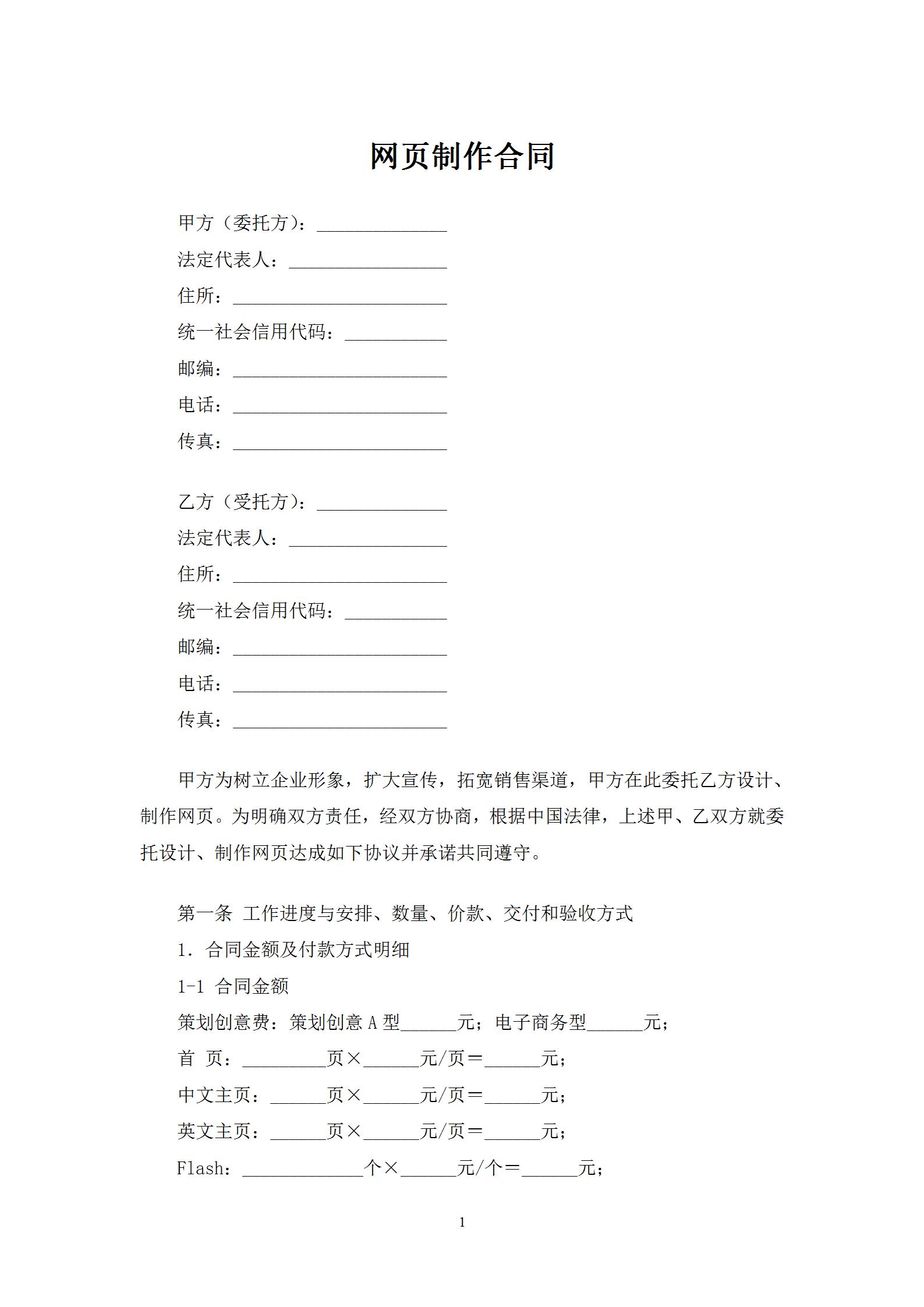 网页制作合同

甲方（委托方）：______________

法定代表人：_________________

住所：_______________________

统一社会信用代码：___________

邮编：_______________________

电话：_______________________

传真：_______________________

乙方（受托方）：______________

法定代表人：_________________

住所：_______________________

统一社会信用代码：___________

邮编：_______________________

电话：_______________________

传真：_______________________

甲方为树立企业形象，扩大宣传，拓宽销售渠道，甲方在此委托乙方设计、制作网页。为明确双方责任，经双方协商，根据中国法律，上述甲、乙双方就委托设计、制作网页达成如下协议并承诺共同遵守。

第一条 工作进度与安排、数量、价款、交付和验收方式

1. 合同金额及付款方式明细

1-1 合同金额

策划创意费：策划创意 A 型______元；电子商务型______元；

首 页：_________页×______元/页＝______元；

中文主页：______页×______元/页＝______元；

英文主页：______页×______元/页＝______元；

Flash：_____________个×______元/个＝______元；

1